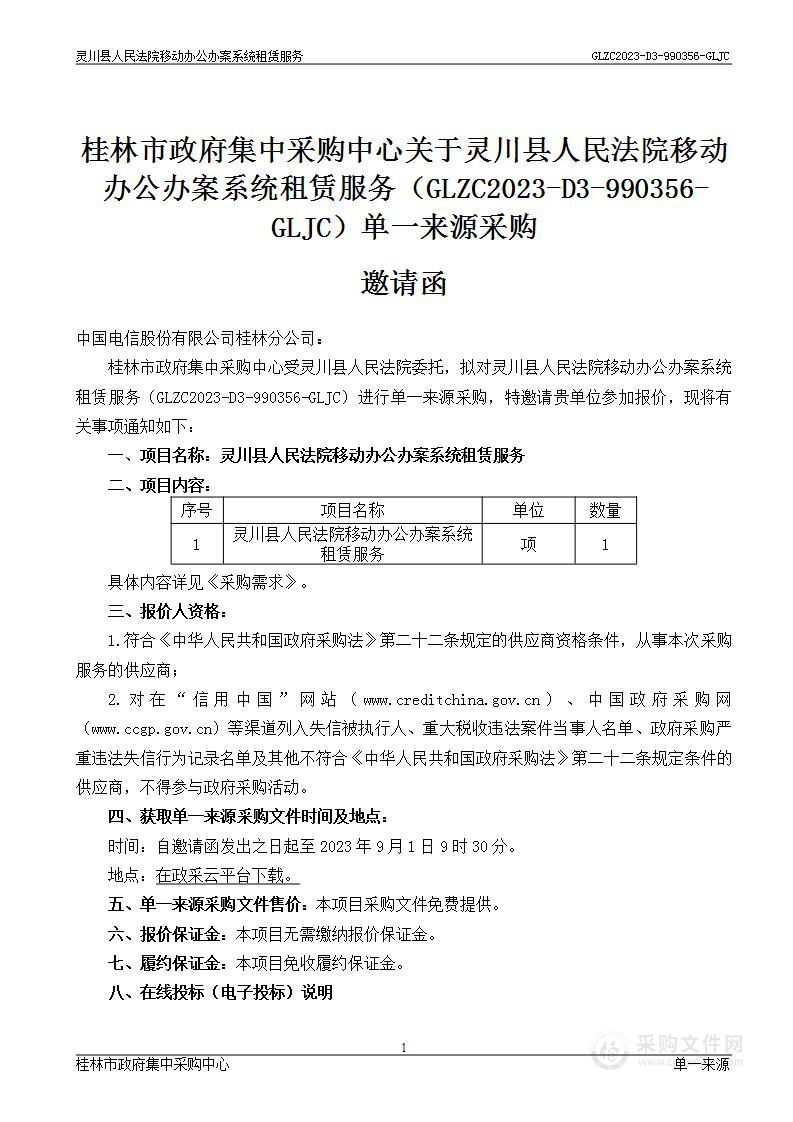 灵川县人民法院移动办公办案系统租赁服务

GLZC2023-D3-990356-GLJC

桂林市政府集中采购中心关于灵川县人民法院移动办公办案系统租赁服务（GLZC2023-D3-990356-GLJC）单一来源采购

邀请函

中国电信股份有限公司桂林分公司：

桂林市政府集中采购中心受灵川县人民法院委托，拟对灵川县人民法院移动办公办案系统租赁服务（GLZC2023-D3-990356-GLJC）进行单一来源采购，特邀请贵单位参加报价，现将有关事项通知如下：

一、项目名称：灵川县人民法院移动办公办案系统租赁服务

二、项目内容：

| 序号 | 项目名称 | 单位 | 数量 |
|---|---|---|---|
| 1 | 灵川县人民法院移动办公办案系统租赁服务 | 项 | 1 |

具体内容详见《采购需求》。

三、报价人资格：

1.符合《中华人民共和国政府采购法》第二十二条规定的供应商资格条件，从事本次采购服务的供应商；

2.对在“信用中国”网站（www.creditchina.gov.cn）、中国政府采购网（www.ccgp.gov.cn）等渠道列入失信被执行人、重大税收违法案件当事人名单、政府采购严重违法失信行为记录名单及其他不符合《中华人民共和国政府采购法》第二十二条规定条件的供应商，不得参与政府采购活动。

四、获取单一来源采购文件时间及地点：

时间：自邀请函发出之日起至 2023 年 9 月 1 日 9 时 30 分。

地点：在政采云平台下载。

五、单一来源采购文件售价：本项目采购文件免费提供。

六、报价保证金：本项目无需缴纳报价保证金。

七、履约保证金：本项目免收履约保证金。

八、在线投标（电子投标）说明

1

桂林市政府集中采购中心

单一来源

采购文件网